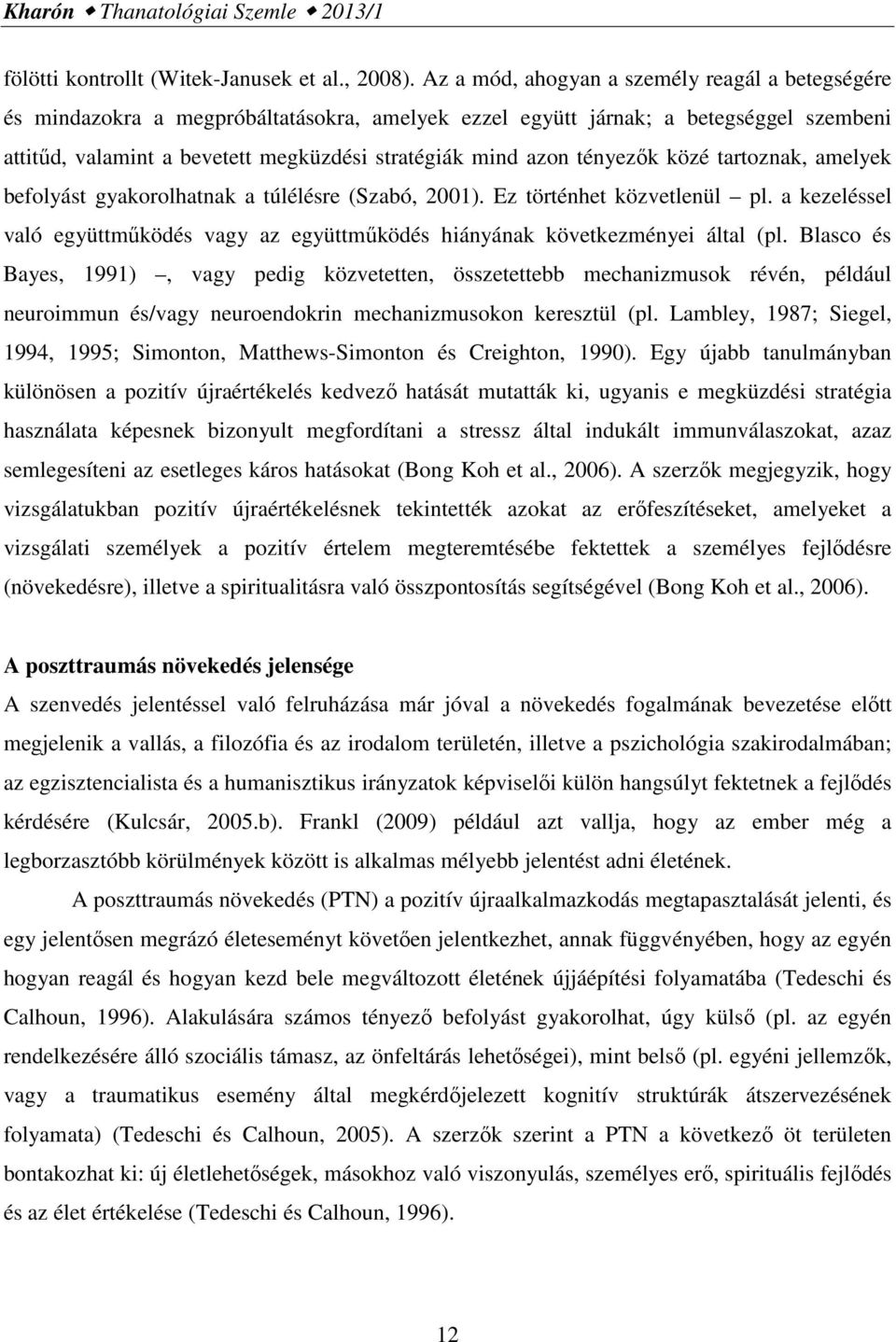 Kharón ◆ Thanatológiai Szemle ◆ 2013/1

fölötti kontrollt (Witek-Janusek et al., 2008). Az a mód, ahogyan a személy reagál a betegségére és mindazokra a megpróbáltatásokra, amelyek ezzel együtt járnak; a betegséggel szembeni attitűd, valamint a bevetett megküzdési stratégiák mind azon tényezők közé tartoznak, amelyek befolyást gyakorolhatnak a túlélésre (Szabó, 2001). Ez történhet közvetlenül – pl. a kezeléssel való együttműködés vagy az együttműködés hiányának következményei által (pl. Blasco és Bayes, 1991) –, vagy pedig közvetetten, összetettebb mechanizmusok révén, például neuroimmun és/vagy neuroendokrin mechanizmusokon keresztül (pl. Lambley, 1987; Siegel, 1994, 1995; Simonton, Matthews-Simonton és Creighton, 1990). Egy újabb tanulmányban különösen a pozitív újraértékelés kedvező hatását mutatták ki, ugyanis e megküzdési stratégia használata képesnek bizonyult megfordítani a stressz által indukált immunválaszokat, azaz semlegesíteni az esetleges káros hatásokat (Bong Koh et al., 2006). A szerzők megjegyzik, hogy vizsgálatukban pozitív újraértékelésnek tekintették azokat az erőfeszítéseket, amelyeket a vizsgálati személyek a pozitív értelem megteremtésébe fektettek a személyes fejlődésre (növekedésre), illetve a spiritualitásra való összpontosítás segítségével (Bong Koh et al., 2006).

A poszttraumás növekedés jelensége

A szenvedés jelentéssel való felruházása már jóval a növekedés fogalmának bevezetése előtt megjelenik a vallás, a filozófia és az irodalom területén, illetve a pszichológia szakirodalmában; az egzisztencialista és a humanisztikus irányzatok képviselői külön hangsúlyt fektetnek a fejlődés kérdésére (Kulcsár, 2005.b). Frankl (2009) például azt vallja, hogy az ember még a legborzasztóbb körülmények között is alkalmas mélyebb jelentést adni életének.

A poszttraumás növekedés (PTN) a pozitív újraalkalmazkodás megtapasztalását jelenti, és egy jelentősen megrázó életeseményt követően jelentkezhet, annak függvényében, hogy az egyén hogyan reagál és hogyan kezd bele megváltozott életének újjáépítési folyamatába (Tedeschi és Calhoun, 1996). Alakulására számos tényező befolyást gyakorolhat, úgy külső (pl. az egyén rendelkezésére álló szociális támasz, az önfeltárás lehetőségei), mint belső (pl. egyéni jellemzők, vagy a traumatikus esemény által megkérdőjelezett kognitív struktúrák átszervezésének folyamata) (Tedeschi és Calhoun, 2005). A szerzők szerint a PTN a következő öt területen bontakozhat ki: új életlehetőségek, másokhoz való viszonyulás, személyes erő, spirituális fejlődés és az élet értékelése (Tedeschi és Calhoun, 1996).

12